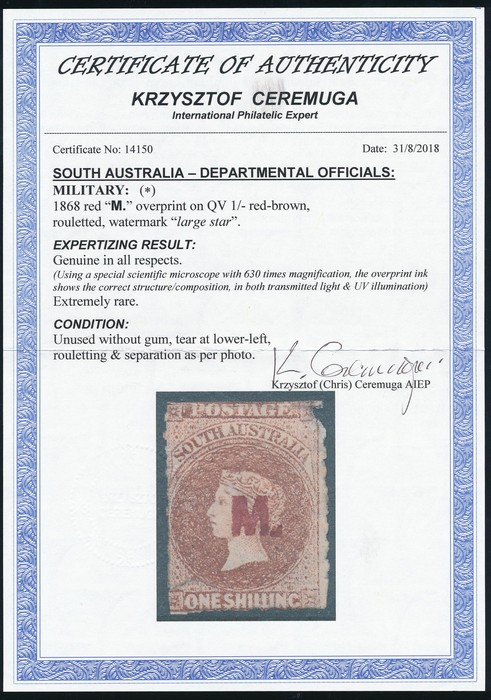 CERTIFICATE OF AUTHENTICITY

KRZYSZTOF CEREMUGA
International Philatelic Expert

Certificate No: 14150

Date: 31/8/2018

SOUTH AUSTRALIA – DEPARTMENTAL OFFICIALS:

MILITARY: (*)
1868 red "M." overprint on QV 1/- red-brown, rouletted, watermark "large star".

EXPERTIZING RESULT:
Genuine in all respects.
(Using a special scientific microscope with 630 times magnification, the overprint ink shows the correct structure/composition, in both transmitted light & UV illumination)
Extremely rare.

CONDITION:
Unused without gum, tear at lower-left, rouletting & separation as per photo.

K. Ceremuga
Krzysztof (Chris) Ceremuga AIEP

POSTAGE
SOUTH AUSTRALIA
M.
ONE SHILLING